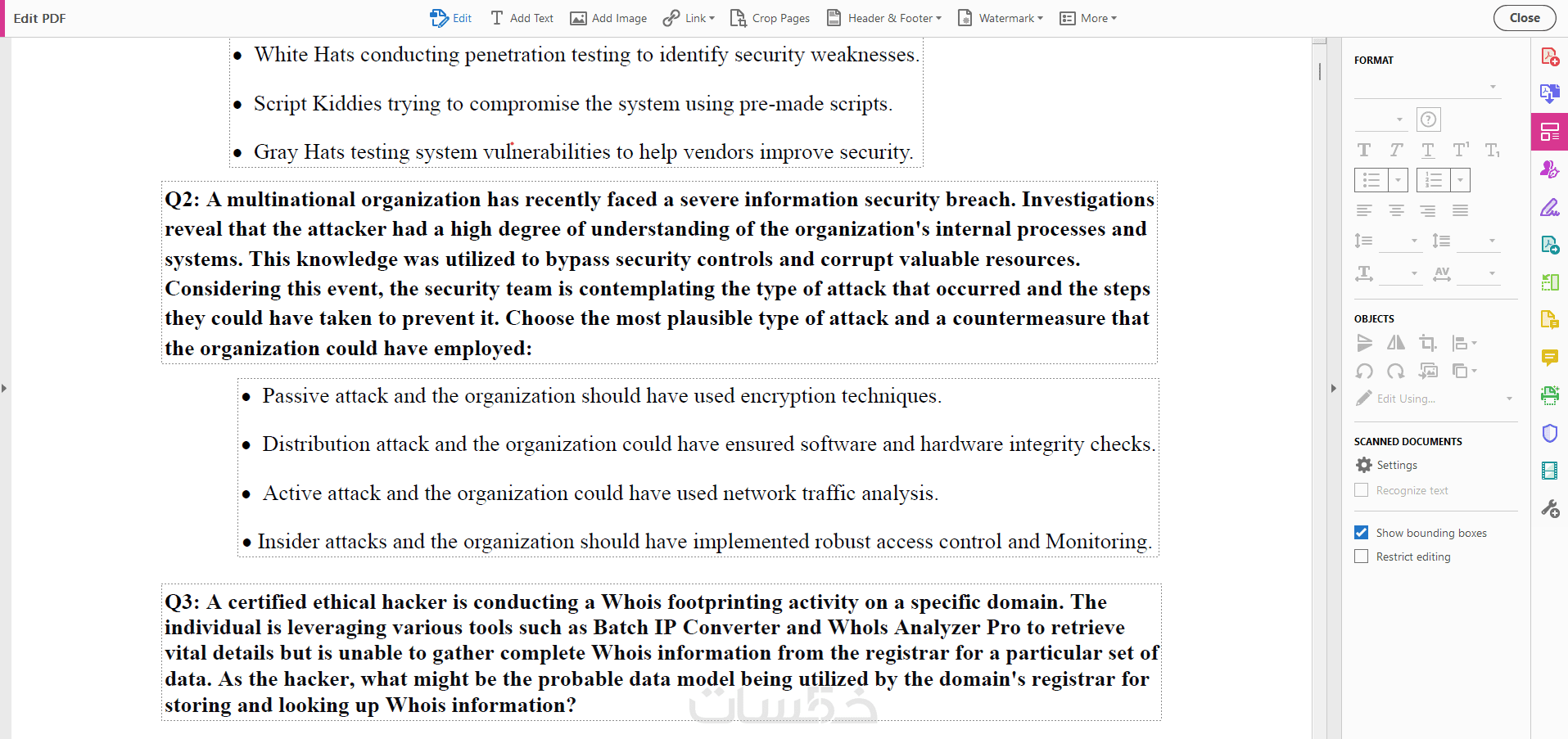 Edit PDF Edit Add Text Add Image Link Crop Pages Header & Footer Watermark More Close

• White Hats conducting penetration testing to identify security weaknesses.

• Script Kiddies trying to compromise the system using pre-made scripts.

• Gray Hats testing system vulnerabilities to help vendors improve security.

Q2: A multinational organization has recently faced a severe information security breach. Investigations reveal that the attacker had a high degree of understanding of the organization's internal processes and systems. This knowledge was utilized to bypass security controls and corrupt valuable resources. Considering this event, the security team is contemplating the type of attack that occurred and the steps they could have taken to prevent it. Choose the most plausible type of attack and a countermeasure that the organization could have employed:

• Passive attack and the organization should have used encryption techniques.

• Distribution attack and the organization could have ensured software and hardware integrity checks.

• Active attack and the organization could have used network traffic analysis.

• Insider attacks and the organization should have implemented robust access control and Monitoring.

Q3: A certified ethical hacker is conducting a Whois footprinting activity on a specific domain. The individual is leveraging various tools such as Batch IP Converter and Whols Analyzer Pro to retrieve vital details but is unable to gather complete Whois information from the registrar for a particular set of data. As the hacker, what might be the probable data model being utilized by the domain's registrar for storing and looking up Whois information?

خمسات

FORMAT

OBJECTS

Edit Using...

SCANNED DOCUMENTS

Settings

Recognize text

Show bounding boxes

Restrict editing